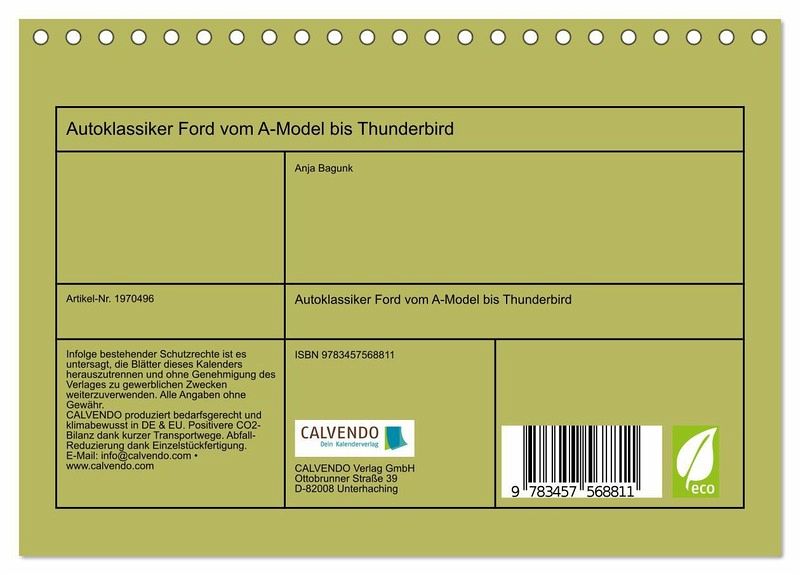 Autoklassiker Ford vom A-Model bis Thunderbird

Anja Bagunk

Artikel-Nr. 1970496

Autoklassiker Ford vom A-Model bis Thunderbird

Infolge bestehender Schutzrechte ist es untersagt, die Blätter dieses Kalenders herauszutrennen und ohne Genehmigung des Verlages zu gewerblichen Zwecken weiterzuverwenden. Alle Angaben ohne Gewähr.
CALVENDO produziert bedarfsgerecht und klimabewusst in DE & EU. Positivere CO2-Bilanz dank kurzer Transportwege. Abfall-Reduzierung dank Einzelstückfertigung.
E-Mail: info@calvendo.com •
www.calvendo.com

ISBN 9783457568811

CALVENDO
Dein Kalenderverlag

CALVENDO Verlag GmbH
Ottobrunner Straße 39
D-82008 Unterhaching

9 783457 568811

eco